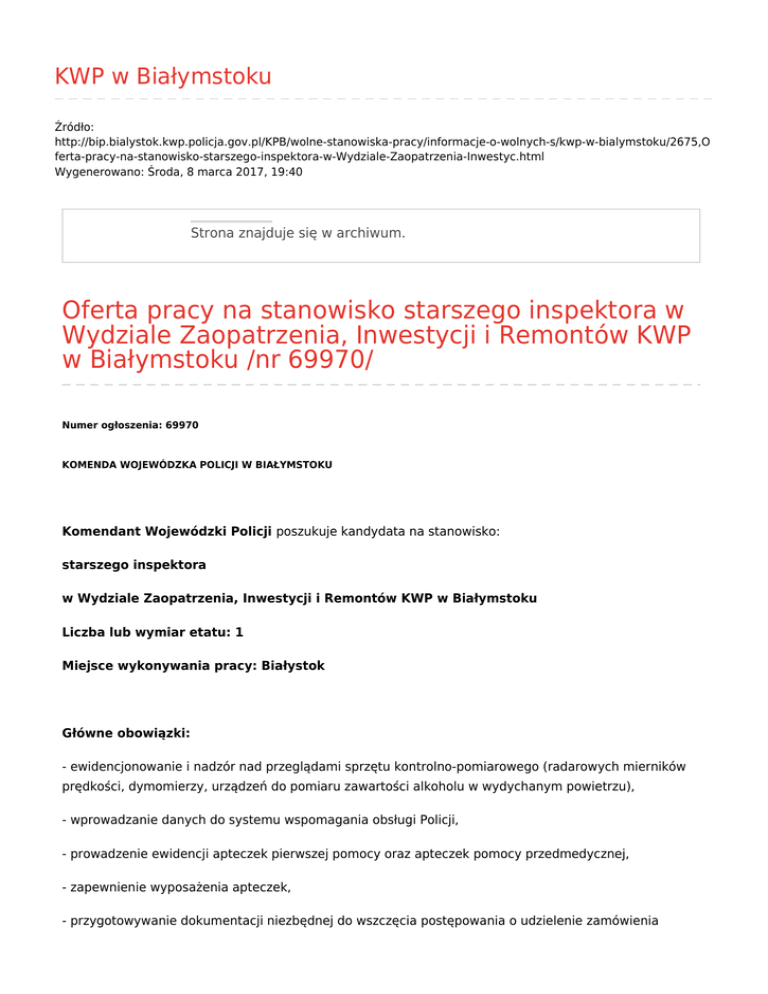 KWP w Białymstoku

Źródło:
http://bip.bialystok.kwp.policja.gov.pl/KPB/wolne-stanowiska-pracy/informacje-o-wolnych-s/kwp-w-bialymstoku/2675,Oferta-pracy-na-stanowisko-starszego-inspektora-w-Wydziale-Zaopatrzenia-Inwestyc.html
Wygenerowano: Środa, 8 marca 2017, 19:40

Strona znajduje się w archiwum.

Oferta pracy na stanowisko starszego inspektora w Wydziale Zaopatrzenia, Inwestycji i Remontów KWP w Białymstoku /nr 69970/

Numer ogłoszenia: 69970

KOMENDA WOJEWÓDZKA POLICJI W BIAŁYMSTOKU

Komendant Wojewódzki Policji poszukuje kandydata na stanowisko:

starszego inspektora

w Wydziale Zaopatrzenia, Inwestycji i Remontów KWP w Białymstoku

Liczba lub wymiar etatu: 1

Miejsce wykonywania pracy: Białystok

Główne obowiązki:

- ewidencjonowanie i nadzór nad przeglądami sprzętu kontrolno-pomiarowego (radarowych mierników prędkości, dymomierzy, urządzeń do pomiaru zawartości alkoholu w wydychanym powietrzu),

- wprowadzanie danych do systemu wspomagania obsługi Policji,

- prowadzenie ewidencji apteczek pierwszej pomocy oraz apteczek pomocy przedmedycznej,

- zapewnienie wyposażenia apteczek,

- przygotowywanie dokumentacji niezbędnej do wszczęcia postępowania o udzielenie zamówienia